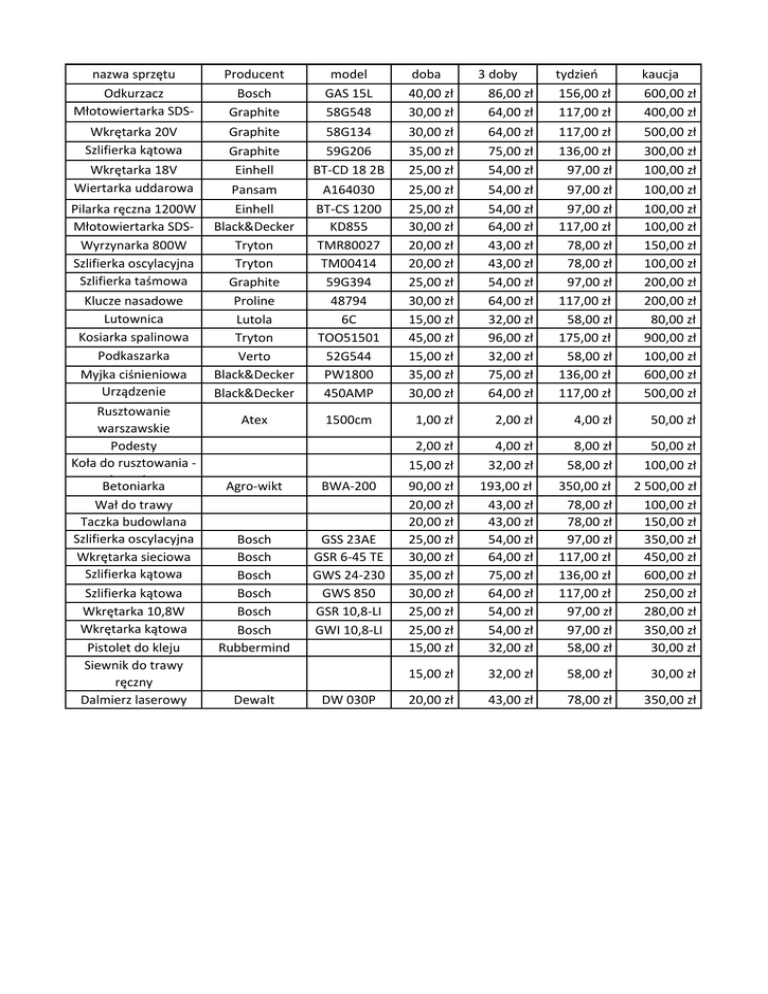 | nazwa sprzętu | Producent | model | doba | 3 doby | tydzień | kaucja |
|---|---|---|---|---|---|---|
| Odkurzacz | Bosch | GAS 15L | 40,00 zł | 86,00 zł | 156,00 zł | 600,00 zł |
| Młotowiertarka SDS- | Graphite | 58G548 | 30,00 zł | 64,00 zł | 117,00 zł | 400,00 zł |
| Wkrętarka 20V | Graphite | 58G134 | 30,00 zł | 64,00 zł | 117,00 zł | 500,00 zł |
| Szlifierka kątowa | Graphite | 59G206 | 35,00 zł | 75,00 zł | 136,00 zł | 300,00 zł |
| Wkrętarka 18V | Einhell | BT-CD 18 2B | 25,00 zł | 54,00 zł | 97,00 zł | 100,00 zł |
| Wiertarka uddarowa | Pansam | A164030 | 25,00 zł | 54,00 zł | 97,00 zł | 100,00 zł |
| Pilarka ręczna 1200W | Einhell | BT-CS 1200 | 25,00 zł | 54,00 zł | 97,00 zł | 100,00 zł |
| Młotowiertarka SDS- | Black&Decker | KD855 | 30,00 zł | 64,00 zł | 117,00 zł | 100,00 zł |
| Wyrzynarka 800W | Tryton | TMR80027 | 20,00 zł | 43,00 zł | 78,00 zł | 150,00 zł |
| Szlifierka oscylacyjna | Tryton | TM00414 | 20,00 zł | 43,00 zł | 78,00 zł | 100,00 zł |
| Szlifierka taśmowa | Graphite | 59G394 | 25,00 zł | 54,00 zł | 97,00 zł | 200,00 zł |
| Klucze nasadowe | Proline | 48794 | 30,00 zł | 64,00 zł | 117,00 zł | 200,00 zł |
| Lutownica | Lutola | 6C | 15,00 zł | 32,00 zł | 58,00 zł | 80,00 zł |
| Kosiarka spalinowa | Tryton | TOO51501 | 45,00 zł | 96,00 zł | 175,00 zł | 900,00 zł |
| Podkaszarka | Verto | 52G544 | 15,00 zł | 32,00 zł | 58,00 zł | 100,00 zł |
| Myjka ciśnieniowa | Black&Decker | PW1800 | 35,00 zł | 75,00 zł | 136,00 zł | 600,00 zł |
| Urządzenie | Black&Decker | 450AMP | 30,00 zł | 64,00 zł | 117,00 zł | 500,00 zł |
| Rusztowanie warszawskie | Atex | 1500cm | 1,00 zł | 2,00 zł | 4,00 zł | 50,00 zł |
| Podesty | | | 2,00 zł | 4,00 zł | 8,00 zł | 50,00 zł |
| Koła do rusztowania - | | | 15,00 zł | 32,00 zł | 58,00 zł | 100,00 zł |
| Betoniarka | Agro-wikt | BWA-200 | 90,00 zł | 193,00 zł | 350,00 zł | 2 500,00 zł |
| Wał do trawy | | | 20,00 zł | 43,00 zł | 78,00 zł | 100,00 zł |
| Taczka budowlana | | | 20,00 zł | 43,00 zł | 78,00 zł | 150,00 zł |
| Szlifierka oscylacyjna | Bosch | GSS 23AE | 25,00 zł | 54,00 zł | 97,00 zł | 350,00 zł |
| Wkrętarka sieciowa | Bosch | GSR 6-45 TE | 30,00 zł | 64,00 zł | 117,00 zł | 450,00 zł |
| Szlifierka kątowa | Bosch | GWS 24-230 | 35,00 zł | 75,00 zł | 136,00 zł | 600,00 zł |
| Szlifierka kątowa | Bosch | GWS 850 | 30,00 zł | 64,00 zł | 117,00 zł | 250,00 zł |
| Wkrętarka 10,8W | Bosch | GSR 10,8-LI | 25,00 zł | 54,00 zł | 97,00 zł | 280,00 zł |
| Wkrętarka kątowa | Bosch | GWI 10,8-LI | 25,00 zł | 54,00 zł | 97,00 zł | 350,00 zł |
| Pistolet do kleju | Rubbermind | | 15,00 zł | 32,00 zł | 58,00 zł | 30,00 zł |
| Siewnik do trawy ręczny | | | 15,00 zł | 32,00 zł | 58,00 zł | 30,00 zł |
| Dalmierz laserowy | Dewalt | DW 030P | 20,00 zł | 43,00 zł | 78,00 zł | 350,00 zł |